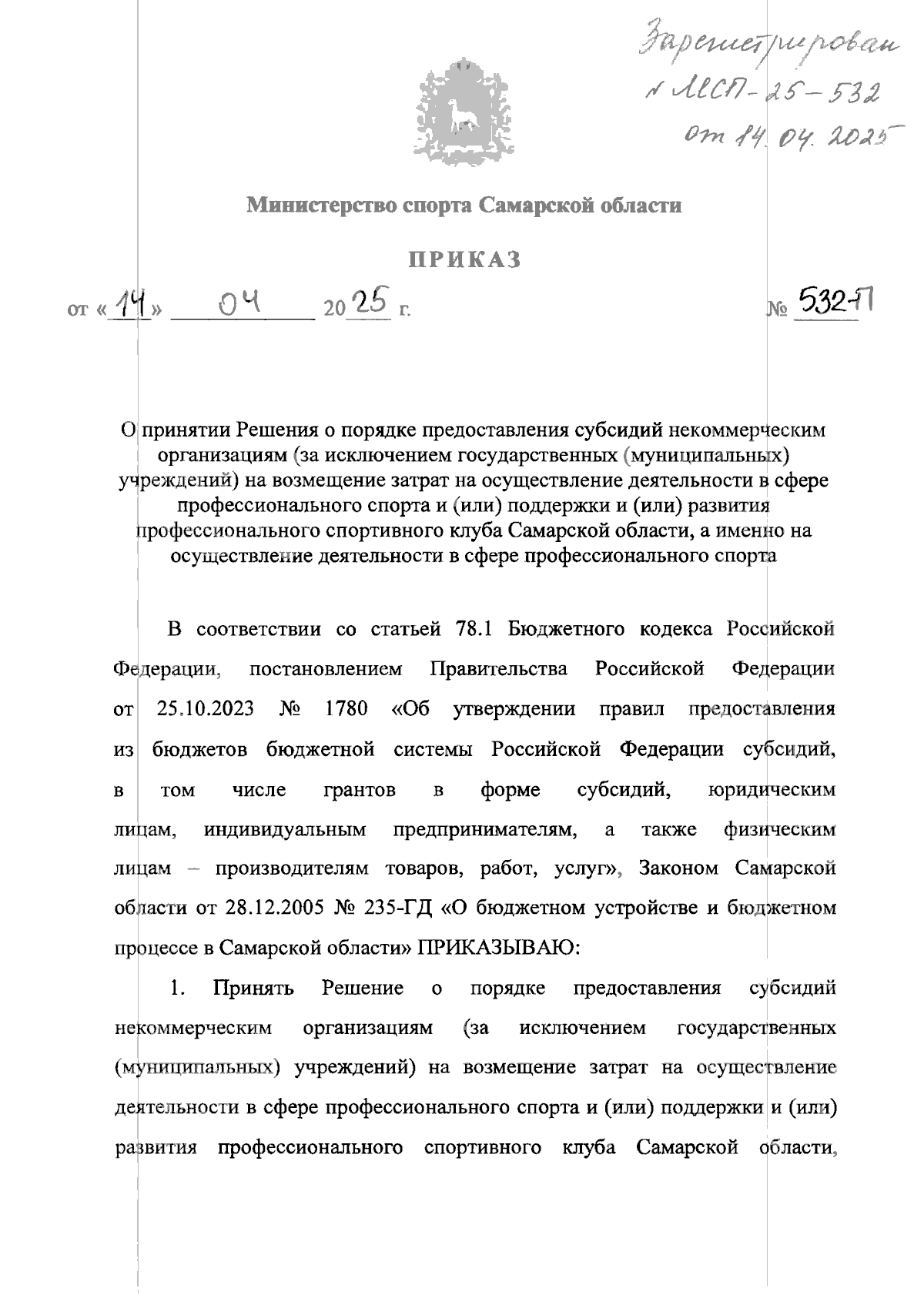 Зарегистрирован
№ МСП-25-532
от 14.04.2025

Министерство спорта Самарской области

ПРИКАЗ

от «14» 04 2025 г. № 532-П

О принятии Решения о порядке предоставления субсидий некоммерческим организациям (за исключением государственных (муниципальных) учреждений) на возмещение затрат на осуществление деятельности в сфере профессионального спорта и (или) поддержки и (или) развития профессионального спортивного клуба Самарской области, а именно на осуществление деятельности в сфере профессионального спорта

В соответствии со статьей 78.1 Бюджетного кодекса Российской Федерации, постановлением Правительства Российской Федерации от 25.10.2023 № 1780 «Об утверждении правил предоставления из бюджетов бюджетной системы Российской Федерации субсидий, в том числе грантов в форме субсидий, юридическим лицам, индивидуальным предпринимателям, а также физическим лицам – производителям товаров, работ, услуг», Законом Самарской области от 28.12.2005 № 235-ГД «О бюджетном устройстве и бюджетном процессе в Самарской области» ПРИКАЗЫВАЮ:

1. Принять Решение о порядке предоставления субсидий некоммерческим организациям (за исключением государственных (муниципальных) учреждений) на возмещение затрат на осуществление деятельности в сфере профессионального спорта и (или) поддержки и (или) развития профессионального спортивного клуба Самарской области,